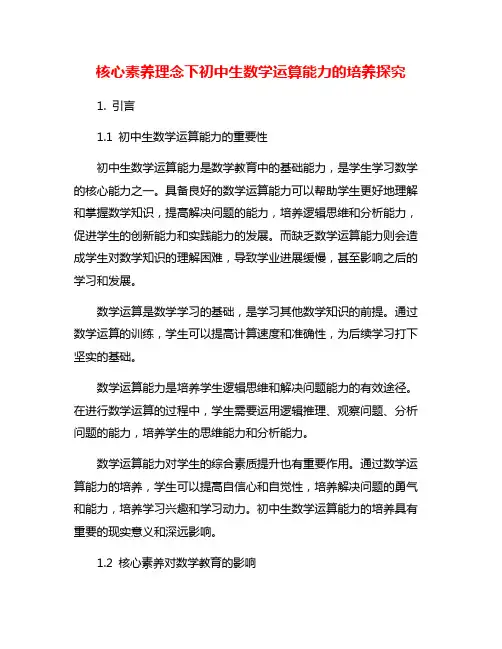 核心素养理念下初中生数学运算能力的培养探究

1. 引言

1.1 初中生数学运算能力的重要性

初中生数学运算能力是数学教育中的基础能力，是学生学习数学的核心能力之一。具备良好的数学运算能力可以帮助学生更好地理解和掌握数学知识，提高解决问题的能力，培养逻辑思维和分析能力，促进学生的创新能力和实践能力的发展。而缺乏数学运算能力则会造成学生对数学知识的理解困难，导致学业进展缓慢，甚至影响之后的学习和发展。

数学运算是数学学习的基础，是学习其他数学知识的前提。通过数学运算的训练，学生可以提高计算速度和准确性，为后续学习打下坚实的基础。

数学运算能力是培养学生逻辑思维和解决问题能力的有效途径。在进行数学运算的过程中，学生需要运用逻辑推理、观察问题、分析问题的能力，培养学生的思维能力和分析能力。

数学运算能力对学生的综合素质提升也有重要作用。通过数学运算能力的培养，学生可以提高自信心和自觉性，培养解决问题的勇气和能力，培养学习兴趣和学习动力。初中生数学运算能力的培养具有重要的现实意义和深远影响。

1.2 核心素养对数学教育的影响